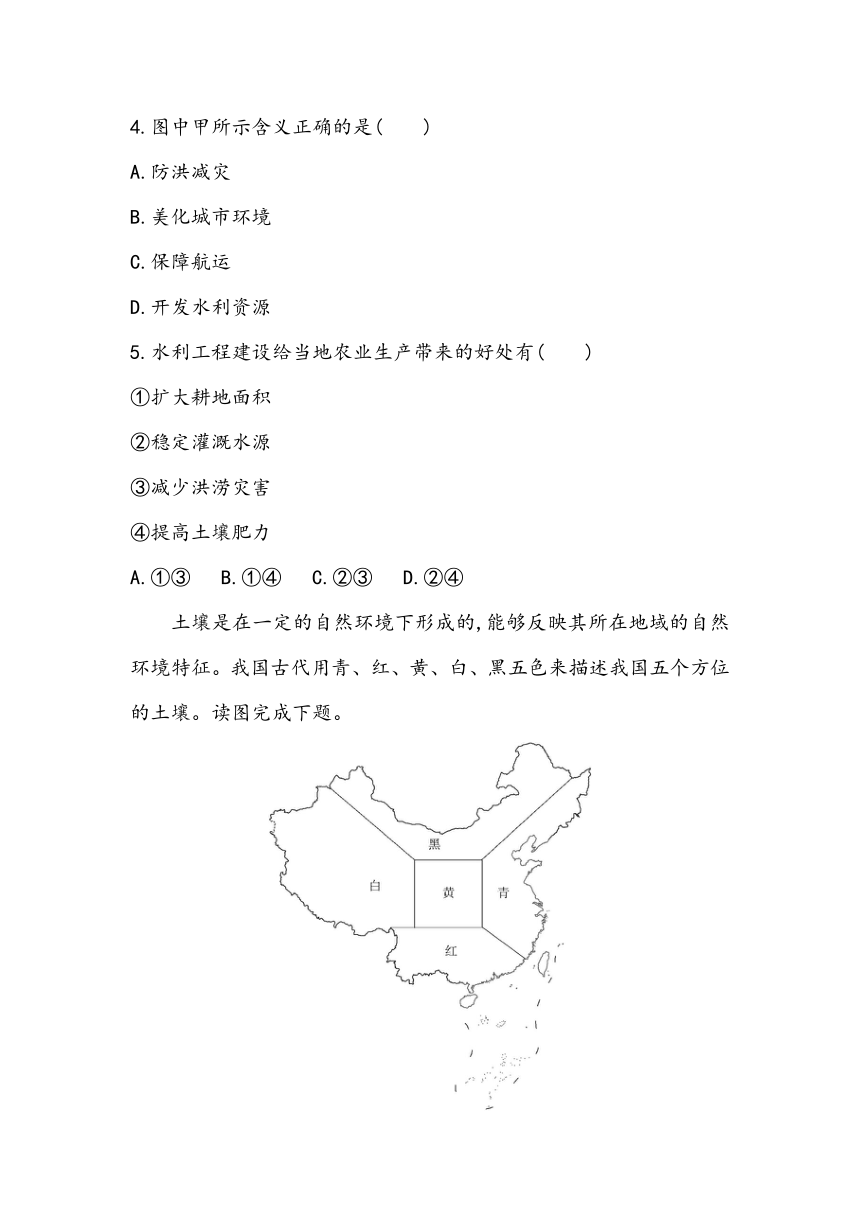 4.图中甲所示含义正确的是(　　)

A.防洪减灾

B.美化城市环境

C.保障航运

D.开发水利资源

5.水利工程建设给当地农业生产带来的好处有(　　)

①扩大耕地面积

②稳定灌溉水源

③减少洪涝灾害

④提高土壤肥力

A.①③　B.①④　C.②③　D.②④

土壤是在一定的自然环境下形成的,能够反映其所在地域的自然环境特征。我国古代用青、红、黄、白、黑五色来描述我国五个方位的土壤。读图完成下题。

黑

白

黄

青

红